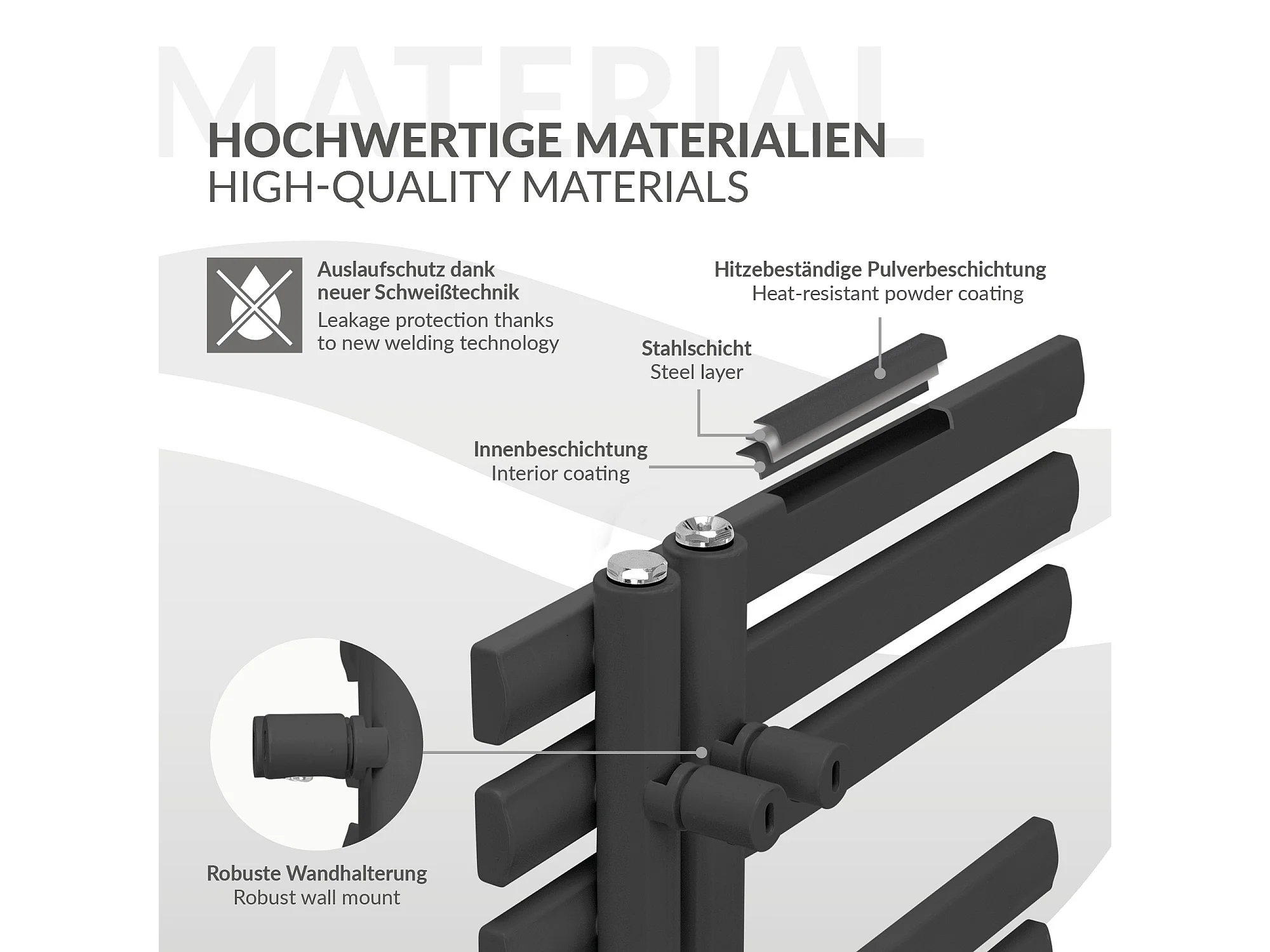 MATERIAL

HOCHWERTIGE MATERIALIEN
HIGH-QUALITY MATERIALS

Auslaufschutz dank neuer Schweißtechnik
Leakage protection thanks to new welding technology

Hitzebeständige Pulverbeschichtung
Heat-resistant powder coating

Stahlschicht
Steel layer

Innenbeschichtung
Interior coating

Robuste Wandhalterung
Robust wall mount